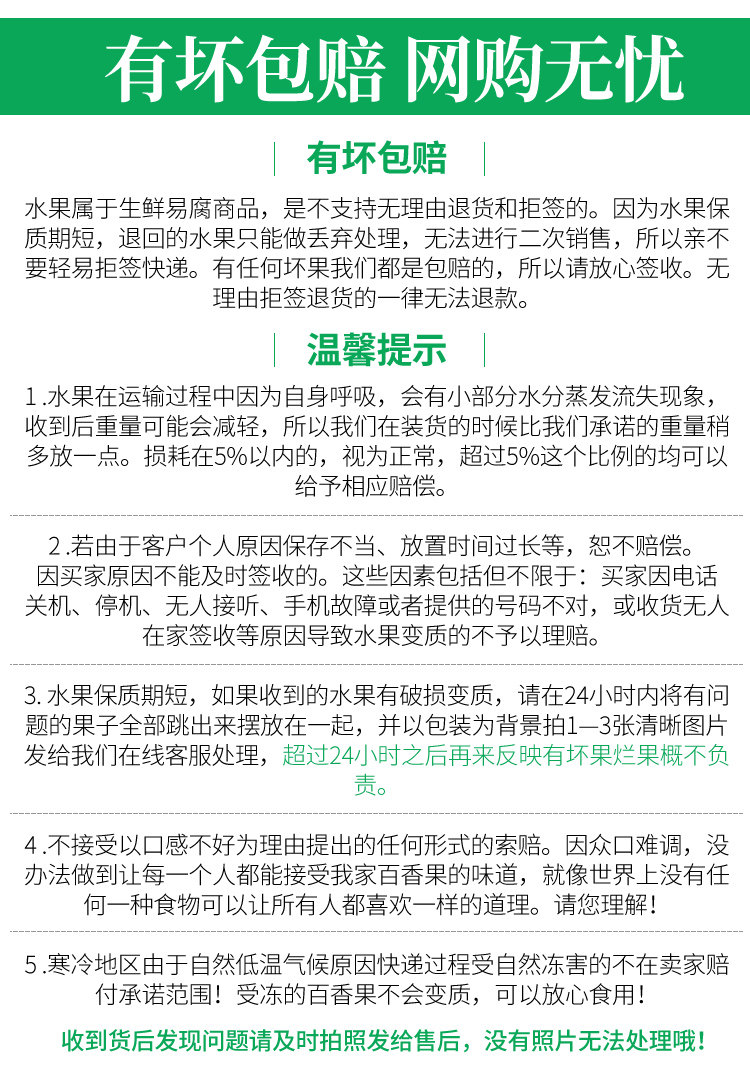 有坏包赔 网购无忧

有坏包赔

水果属于生鲜易腐商品，是不支持无理由退货和拒签的。因为水果保质期短，退回的水果只能做丢弃处理，无法进行二次销售，所以亲不要轻易拒签快递。有任何坏果我们都是包赔的，所以请放心签收。无理由拒签退货的一律无法退款。

温馨提示

1.水果在运输过程中因为自身呼吸，会有小部分水分蒸发流失现象，收到后重量可能会减轻，所以我们在装货的时候比我们承诺的重量稍多放一点。损耗在5%以内的，视为正常，超过5%这个比例的均可以给予相应赔偿。

2.若由于客户个人原因保存不当、放置时间过长等，恕不赔偿。因买家原因不能及时签收的。这些因素包括但不限于：买家因电话关机、停机、无人接听、手机故障或者提供的号码不对，或收货无人在家签收等原因导致水果变质的不予以理赔。

3.水果保质期短，如果收到的水果有破损变质，请在24小时内将有问题的果子全部跳出来摆放在一起，并以包装为背景拍1—3张清晰图片发给我们在线客服处理，超过24小时之后再来反映有坏果烂果概不负责。

4.不接受以口感不好为理由提出的任何形式的索赔。因众口难调，没办法做到让每一个人都能接受我家百香果的味道，就像世界上没有任何一种食物可以让所有人都喜欢一样的道理。请您理解！

5.寒冷地区由于自然低温气候原因快递过程受自然冻害的不在卖家赔付承诺范围！受冻的百香果不会变质，可以放心食用！

收到货后发现问题请及时拍照发给售后，没有照片无法处理哦！